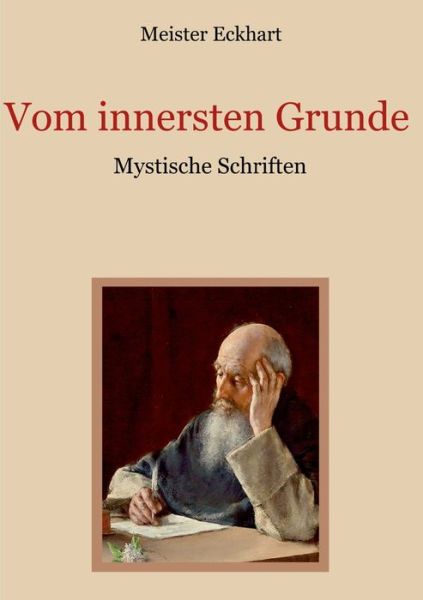 Meister Eckhart

Vom innersten Grunde

Mystische Schriften